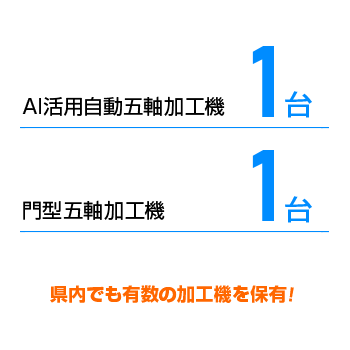 AI活用自動五軸加工機 1台

門型五軸加工機 1台

県内でも有数の加工機を保有！